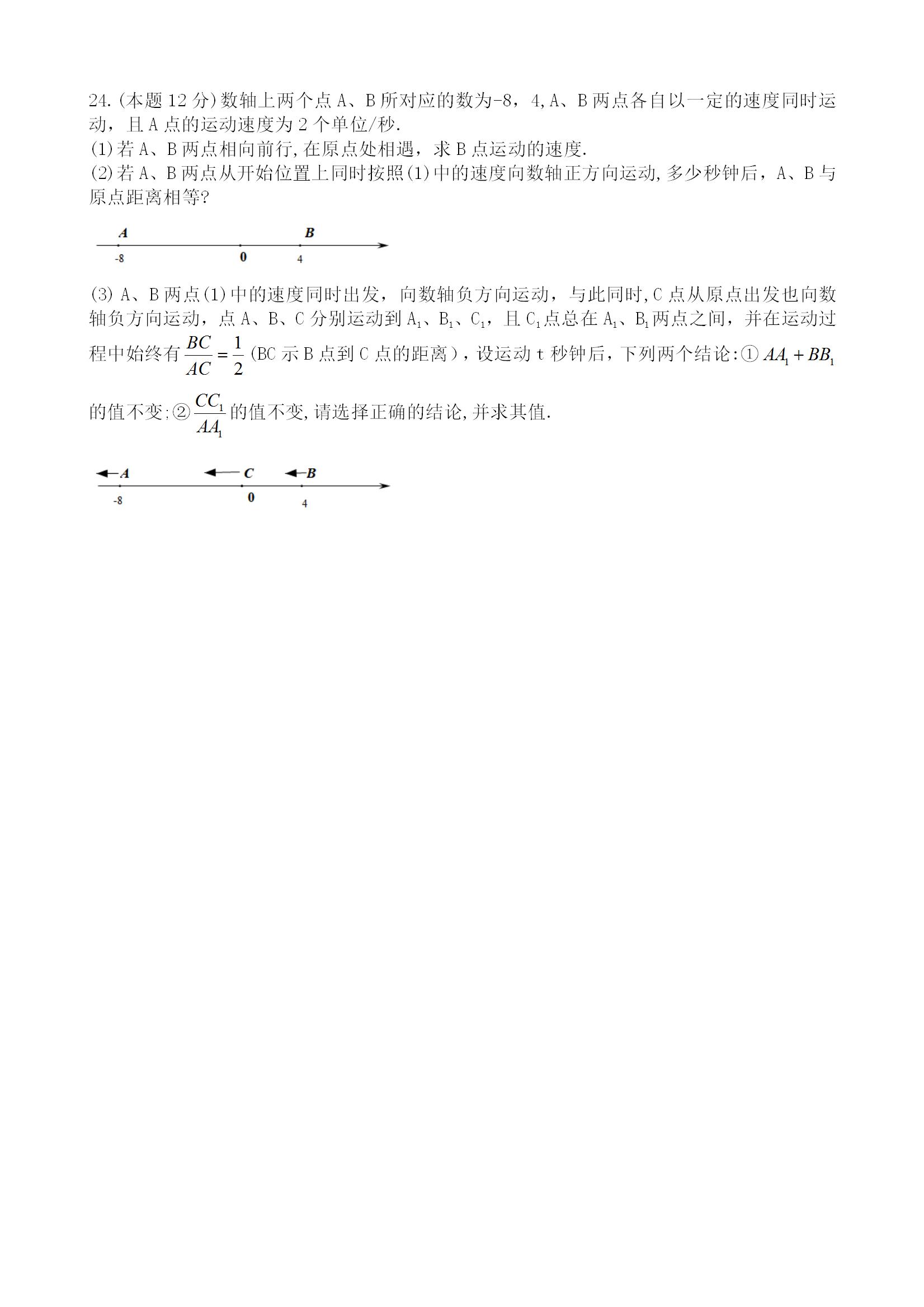 24.(本题 12 分)数轴上两个点 A、B 所对应的数为-8，4,A、B 两点各自以一定的速度同时运动，且 A 点的运动速度为 2 个单位/秒.

(1)若 A、B 两点相向前行,在原点处相遇，求 B 点运动的速度.

(2)若 A、B 两点从开始位置上同时按照(1)中的速度向数轴正方向运动,多少秒钟后，A、B 与原点距离相等?

A B
-8 0 4

(3) A、B 两点(1)中的速度同时出发，向数轴负方向运动，与此同时,C 点从原点出发也向数轴负方向运动，点 A、B、C 分别运动到 $A_1$、$B_1$、$C_1$，且 $C_1$点总在 $A_1$、$B_1$两点之间，并在运动过程中始终有$\frac{BC}{AC}=\frac{1}{2}$(BC 示 B 点到 C 点的距离)，设运动 t 秒钟后，下列两个结论:①$AA_1+BB_1$的值不变;②$\frac{CC_1}{AA_1}$的值不变,请选择正确的结论,并求其值.

A C B
-8 0 4